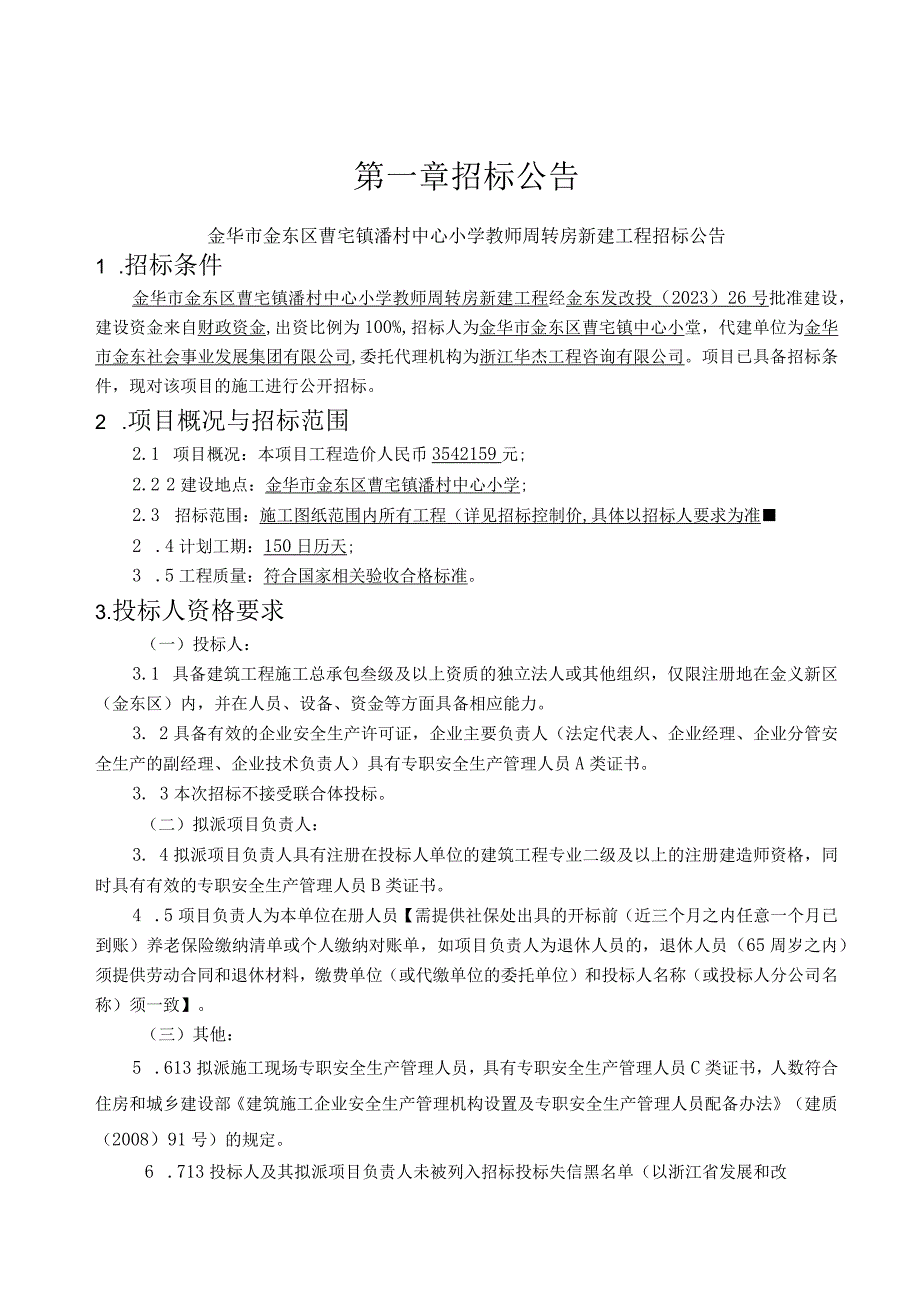 第一章招标公告

金华市金东区曹宅镇潘村中心小学教师周转房新建工程招标公告

1 .招标条件

金华市金东区曹宅镇潘村中心小学教师周转房新建工程经金东发改投（2023）26号批准建设，建设资金来自财政资金，出资比例为100%，招标人为金华市金东区曹宅镇中心小堂，代建单位为金华市金东社会事业发展集团有限公司，委托代理机构为浙江华杰工程咨询有限公司。项目已具备招标条件，现对该项目的施工进行公开招标。

2 .项目概况与招标范围

2.1 项目概况：本项目工程造价人民币3542159元；

2.2 2建设地点：金华市金东区曹宅镇潘村中心小学；

2.3 招标范围：施工图纸范围内所有工程（详见招标控制价，具体以招标人要求为准■

2 .4计划工期：150日历天；

3 .5工程质量：符合国家相关验收合格标准。

3.投标人资格要求

（一）投标人：

3.1 具备建筑工程施工总承包叁级及以上资质的独立法人或其他组织，仅限注册地在金义新区（金东区）内，并在人员、设备、资金等方面具备相应能力。

3.2具备有效的企业安全生产许可证，企业主要负责人（法定代表人、企业经理、企业分管安全生产的副经理、企业技术负责人）具有专职安全生产管理人员A类证书。

3. 3本次招标不接受联合体投标。

（二）拟派项目负责人：

3. 4拟派项目负责人具有注册在投标人单位的建筑工程专业二级及以上的注册建造师资格，同时具有有效的专职安全生产管理人员B类证书。

4 .5项目负责人为本单位在册人员【需提供社保处出具的开标前（近三个月之内任意一个月已到账）养老保险缴纳清单或个人缴纳对账单，如项目负责人为退休人员的，退休人员（65周岁之内）须提供劳动合同和退休材料，缴费单位（或代缴单位的委托单位）和投标人名称（或投标人分公司名称）须一致】。

（三）其他：

5 .613拟派施工现场专职安全生产管理人员，具有专职安全生产管理人员C类证书，人数符合住房和城乡建设部《建筑施工企业安全生产管理机构设置及专职安全生产管理人员配备办法》（建质（2008）91号）的规定。

6 .713投标人及其拟派项目负责人未被列入招标投标失信黑名单（以浙江省发展和改